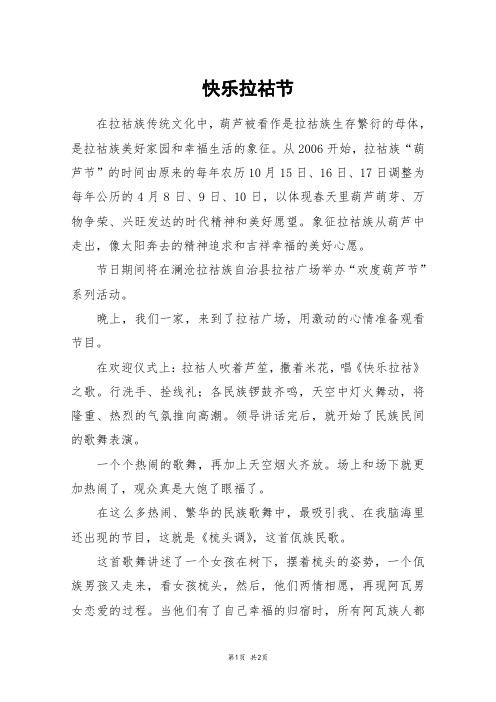 快乐拉祜节

在拉祜族传统文化中，葫芦被看作是拉祜族生存繁衍的母体，是拉祜族美好家园和幸福生活的象征。从2006开始，拉祜族“葫芦节”的时间由原来的每年农历10月15日、16日、17日调整为每年公历的4月8日、9日、10日，以体现春天里葫芦萌芽、万物争荣、兴旺发达的时代精神和美好愿望。象征拉祜族从葫芦中走出，像太阳奔去的精神追求和吉祥幸福的美好心愿。

节日期间将在澜沧拉祜族自治县拉祜广场举办“欢度葫芦节”系列活动。

晚上，我们一家，来到了拉祜广场，用激动的心情准备观看节目。

在欢迎仪式上：拉祜人吹着芦笙，撒着米花，唱《快乐拉祜》之歌。行洗手、拴线礼：各民族锣鼓齐鸣，天空中灯火舞动，将隆重、热烈的气氛推向高潮。领导讲话完后，就开始了民族民间的歌舞表演。

一个个热闹的歌舞，再加上天空烟火齐放。场上和场下就更加热闹了，观众真是大饱了眼福了。

在这么多热闹、繁华的民族歌舞中，最吸引我、在我脑海里还出现的节目，这就是《梳头调》，这首佤族民歌。

这首歌舞讲述了一个女孩在树下，摆着梳头的姿势，一个佤族男孩又走来，看女孩梳头，然后，他们两情相愿，再现阿瓦男女恋爱的过程。当他们有了自己幸福的归宿时，所有阿瓦族人都

第1页 共2页